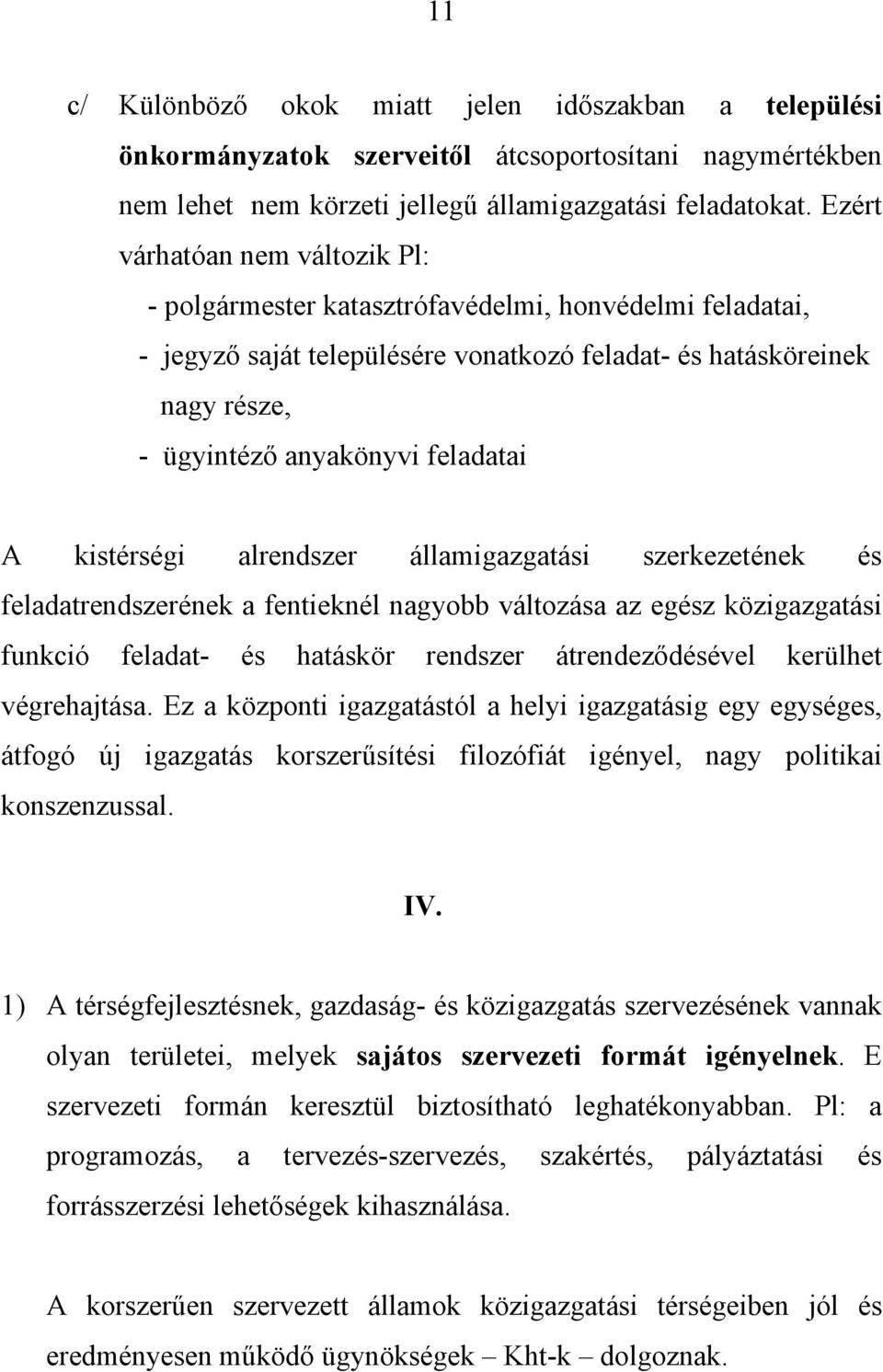 11

c/ Különböző okok miatt jelen időszakban a települési önkormányzatok szerveitől átcsoportosítani nagymértékben nem lehet nem körzeti jellegű államigazgatási feladatokat. Ezért várhatóan nem változik Pl:

- polgármester katasztrófavédelmi, honvédelmi feladatai,
- jegyző saját településére vonatkozó feladat- és hatásköreinek nagy része,
- ügyintéző anyakönyvi feladatai

A kistérségi alrendszer államigazgatási szerkezetének és feladatrendszerének a fentieknél nagyobb változása az egész közigazgatási funkció feladat- és hatáskör rendszer átrendeződésével kerülhet végrehajtása. Ez a központi igazgatástól a helyi igazgatásig egy egységes, átfogó új igazgatás korszerűsítési filozófiát igényel, nagy politikai konszenzussal.

IV.

1) A térségfejlesztésnek, gazdaság- és közigazgatás szervezésének vannak olyan területei, melyek sajátos szervezeti formát igényelnek. E szervezeti formán keresztül biztosítható leghatékonyabban. Pl: a programozás, a tervezés-szervezés, szakértés, pályáztatási és forrásszerzési lehetőségek kihasználása.

A korszerűen szervezett államok közigazgatási térségeiben jól és eredményesen működő ügynökségek – Kht-k – dolgoznak.